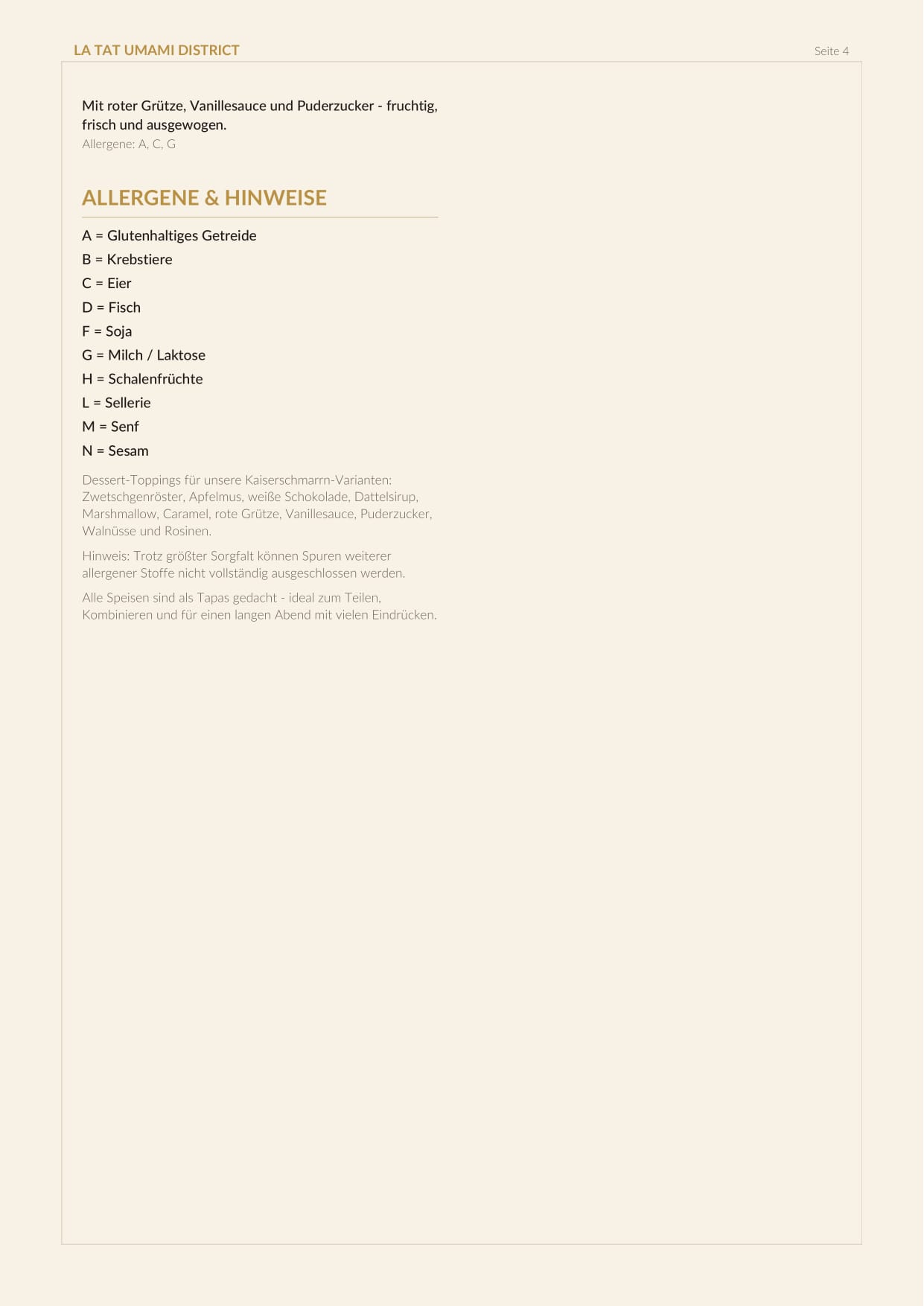 LA TAT UMAMI DISTRICT

Seite 4

Mit roter Grütze, Vanillesauce und Puderzucker - fruchtig, frisch und ausgewogen.
Allergene: A, C, G

ALLERGENE & HINWEISE

A = Glutenhaltiges Getreide
B = Krebstiere
C = Eier
D = Fisch
F = Soja
G = Milch / Laktose
H = Schalenfrüchte
L = Sellerie
M = Senf
N = Sesam

Dessert-Toppings für unsere Kaiserschmarrn-Varianten: Zwetschgenröster, Apfelmus, weiße Schokolade, Dattelsirup, Marshmallow, Caramel, rote Grütze, Vanillesauce, Puderzucker, Walnüsse und Rosinen.

Hinweis: Trotz größter Sorgfalt können Spuren weiterer allergener Stoffe nicht vollständig ausgeschlossen werden.

Alle Speisen sind als Tapas gedacht - ideal zum Teilen, Kombinieren und für einen langen Abend mit vielen Eindrücken.